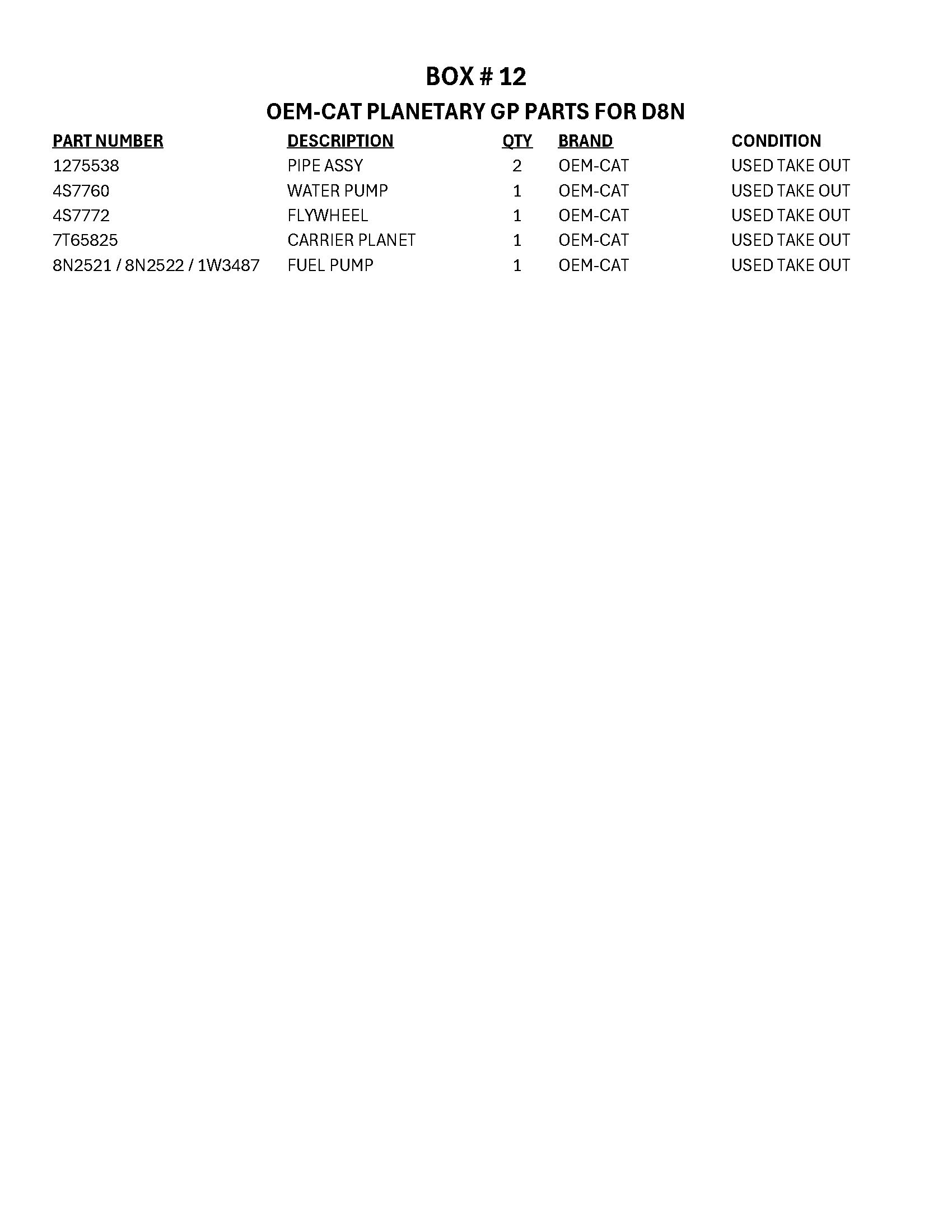 BOX # 12

OEM-CAT PLANETARY GP PARTS FOR D8N

| PART NUMBER | DESCRIPTION | QTY | BRAND | CONDITION |
|---|---|---|---|---|
| 1275538 | PIPE ASSY | 2 | OEM-CAT | USED TAKE OUT |
| 4S7760 | WATER PUMP | 1 | OEM-CAT | USED TAKE OUT |
| 4S7772 | FLYWHEEL | 1 | OEM-CAT | USED TAKE OUT |
| 7T65825 | CARRIER PLANET | 1 | OEM-CAT | USED TAKE OUT |
| 8N2521 / 8N2522 / 1W3487 | FUEL PUMP | 1 | OEM-CAT | USED TAKE OUT |